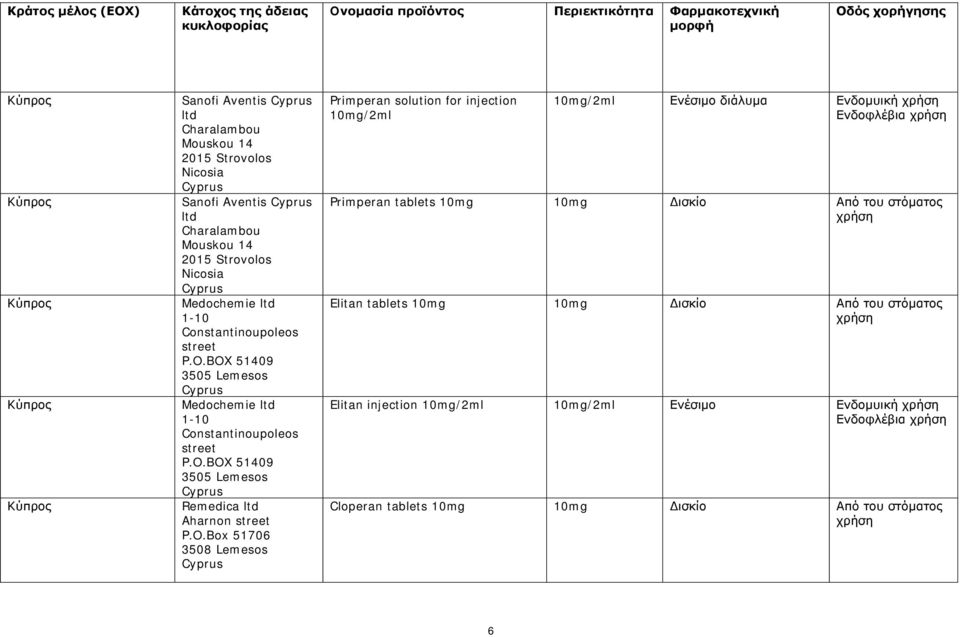 | Κράτος μέλος (ΕΟΧ) | Κάτοχος της άδειας κυκλοφορίας | Ονομασία προϊόντος | Περιεκτικότητα | Φαρμακοτεχνική μορφή | Οδός χορήγησης |
|---|---|---|---|---|---|
| Κύπρος | Sanofi Aventis Cyprus ltd Charalambou Mouskou 14 2015 Strovolos Nicosia Cyprus | Primperan solution for injection 10mg/2ml | 10mg/2ml | Ενέσιμο διάλυμα | Ενδομυική χρήση Ενδοφλέβια χρήση |
| Κύπρος | Sanofi Aventis Cyprus ltd Charalambou Mouskou 14 2015 Strovolos Nicosia Cyprus | Primperan tablets 10mg | 10mg | Δισκίο | Από του στόματος χρήση |
| Κύπρος | Medochemie ltd 1-10 Constantinoupoleos street P.O.BOX 51409 3505 Lemesos Cyprus | Elitan tablets 10mg | 10mg | Δισκίο | Από του στόματος χρήση |
| Κύπρος | Medochemie ltd 1-10 Constantinoupoleos street P.O.BOX 51409 3505 Lemesos Cyprus | Elitan injection 10mg/2ml | 10mg/2ml | Ενέσιμο | Ενδομυική χρήση Ενδοφλέβια χρήση |
| Κύπρος | Remedica ltd Aharnon street P.O.Box 51706 3508 Lemesos Cyprus | Cloperan tablets 10mg | 10mg | Δισκίο | Από του στόματος χρήση |

6